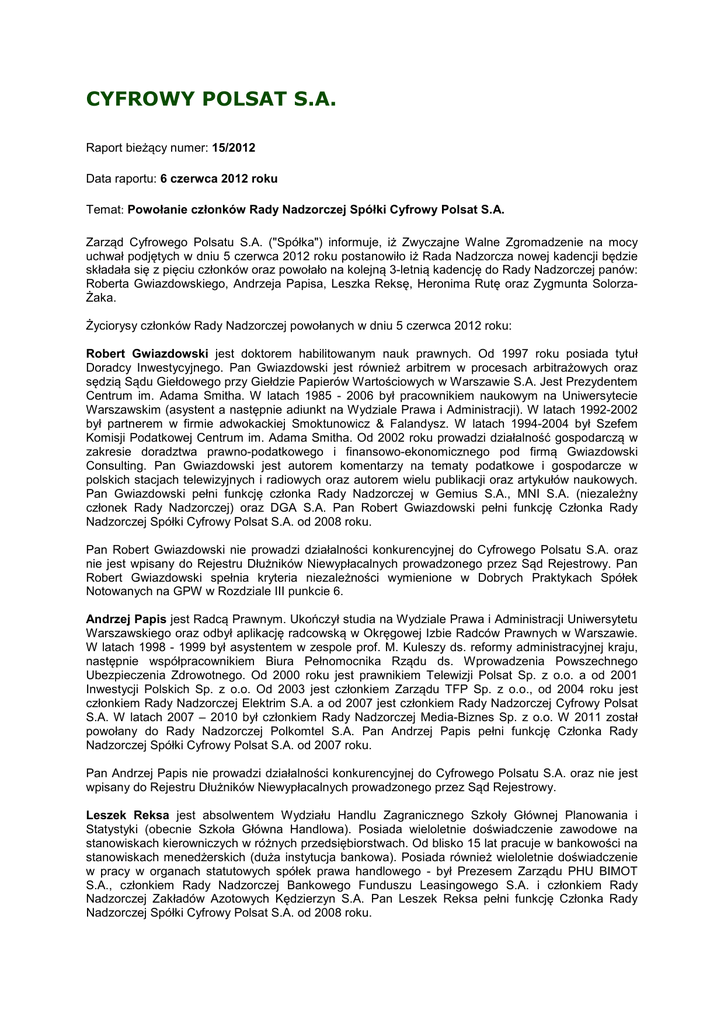 CYFROWY POLSAT S.A.

Raport bieżący numer: 15/2012

Data raportu: 6 czerwca 2012 roku

Temat: Powołanie członków Rady Nadzorczej Spółki Cyfrowy Polsat S.A.

Zarząd Cyfrowego Polsatu S.A. ("Spółka") informuje, iż Zwyczajne Walne Zgromadzenie na mocy uchwał podjętych w dniu 5 czerwca 2012 roku postanowiło iż Rada Nadzorcza nowej kadencji będzie składała się z pięciu członków oraz powołało na kolejną 3-letnią kadencję do Rady Nadzorczej panów: Roberta Gwiazdowskiego, Andrzeja Papisa, Leszka Reksę, Heronima Rutę oraz Zygmunta Solorza-Żaka.

Życiorysy członków Rady Nadzorczej powołanych w dniu 5 czerwca 2012 roku:

Robert Gwiazdowski jest doktorem habilitowanym nauk prawnych. Od 1997 roku posiada tytuł Doradcy Inwestycyjnego. Pan Gwiazdowski jest również arbitrem w procesach arbitrażowych oraz sędzią Sądu Giełdowego przy Giełdzie Papierów Wartościowych w Warszawie S.A. Jest Prezydentem Centrum im. Adama Smitha. W latach 1985 - 2006 był pracownikiem naukowym na Uniwersytecie Warszawskim (asystent a następnie adiunkt na Wydziale Prawa i Administracji). W latach 1992-2002 był partnerem w firmie adwokackiej Smoktunowicz & Falandysz. W latach 1994-2004 był Szefem Komisji Podatkowej Centrum im. Adama Smitha. Od 2002 roku prowadzi działalność gospodarczą w zakresie doradztwa prawno-podatkowego i finansowo-ekonomicznego pod firmą Gwiazdowski Consulting. Pan Gwiazdowski jest autorem komentarzy na tematy podatkowe i gospodarcze w polskich stacjach telewizyjnych i radiowych oraz autorem wielu publikacji oraz artykułów naukowych. Pan Gwiazdowski pełni funkcję członka Rady Nadzorczej w Gemius S.A., MNI S.A. (niezależny członek Rady Nadzorczej) oraz DGA S.A. Pan Robert Gwiazdowski pełni funkcję Członka Rady Nadzorczej Spółki Cyfrowy Polsat S.A. od 2008 roku.

Pan Robert Gwiazdowski nie prowadzi działalności konkurencyjnej do Cyfrowego Polsatu S.A. oraz nie jest wpisany do Rejestru Dłużników Niewypłacalnych prowadzonego przez Sąd Rejestrowy. Pan Robert Gwiazdowski spełnia kryteria niezależności wymienione w Dobrych Praktykach Spółek Notowanych na GPW w Rozdziale III punkcie 6.

Andrzej Papis jest Radcą Prawnym. Ukończył studia na Wydziale Prawa i Administracji Uniwersytetu Warszawskiego oraz odbył aplikację radcowską w Okręgowej Izbie Radców Prawnych w Warszawie. W latach 1998 - 1999 był asystentem w zespole prof. M. Kuleszy ds. reformy administracyjnej kraju, następnie współpracownikiem Biura Pełnomocnika Rządu ds. Wprowadzenia Powszechnego Ubezpieczenia Zdrowotnego. Od 2000 roku jest prawnikiem Telewizji Polsat Sp. z o.o. a od 2001 Inwestycji Polskich Sp. z o.o. Od 2003 jest członkiem Zarządu TFP Sp. z o.o., od 2004 roku jest członkiem Rady Nadzorczej Elektrim S.A. a od 2007 jest członkiem Rady Nadzorczej Cyfrowy Polsat S.A. W latach 2007 – 2010 był członkiem Rady Nadzorczej Media-Biznes Sp. z o.o. W 2011 został powołany do Rady Nadzorczej Polkomtel S.A. Pan Andrzej Papis pełni funkcję Członka Rady Nadzorczej Spółki Cyfrowy Polsat S.A. od 2007 roku.

Pan Andrzej Papis nie prowadzi działalności konkurencyjnej do Cyfrowego Polsatu S.A. oraz nie jest wpisany do Rejestru Dłużników Niewypłacalnych prowadzonego przez Sąd Rejestrowy.

Leszek Reksa jest absolwentem Wydziału Handlu Zagranicznego Szkoły Głównej Planowania i Statystyki (obecnie Szkoła Główna Handlowa). Posiada wieloletnie doświadczenie zawodowe na stanowiskach kierowniczych w różnych przedsiębiorstwach. Od blisko 15 lat pracuje w bankowości na stanowiskach menedżerskich (duża instytucja bankowa). Posiada również wieloletnie doświadczenie w pracy w organach statutowych spółek prawa handlowego - był Prezesem Zarządu PHU BIMOT S.A., członkiem Rady Nadzorczej Bankowego Funduszu Leasingowego S.A. i członkiem Rady Nadzorczej Zakładów Azotowych Kędzierzyn S.A. Pan Leszek Reksa pełni funkcję Członka Rady Nadzorczej Spółki Cyfrowy Polsat S.A. od 2008 roku.